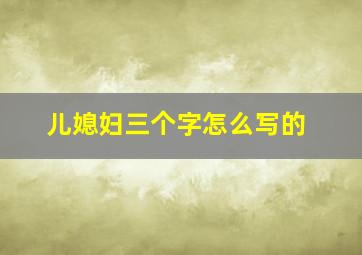 儿媳妇三个字怎么写的